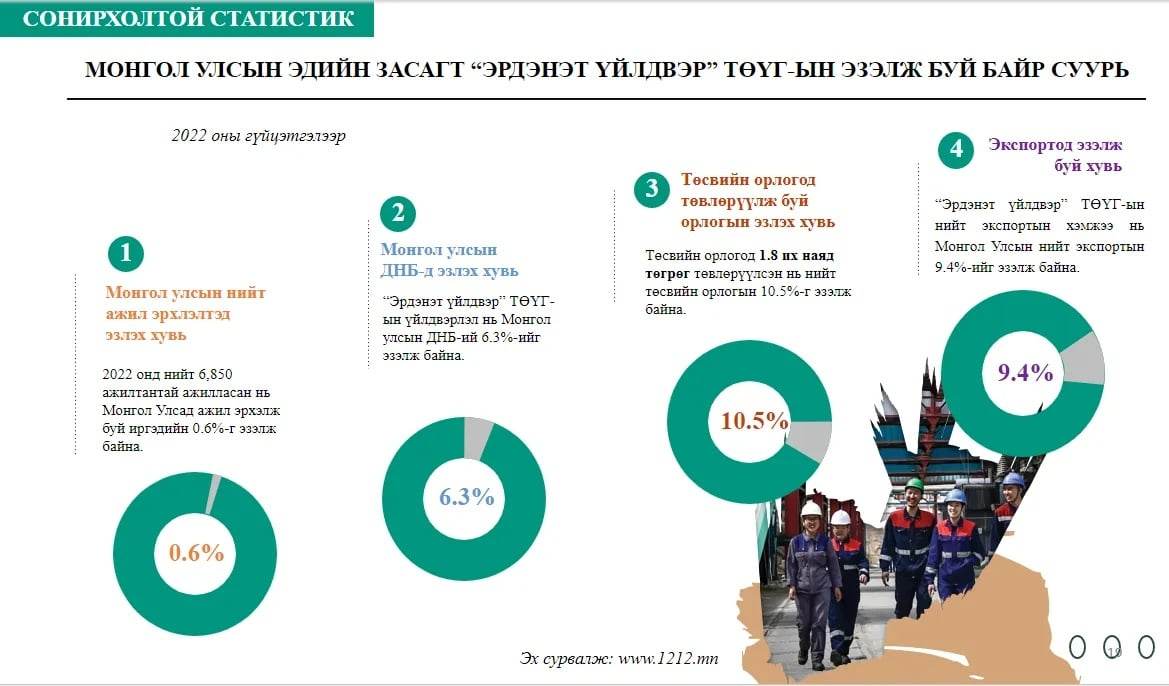 СОНИРХОЛТОЙ СТАТИСТИК

МОНГОЛ УЛСЫН ЭДИЙН ЗАСАГТ “ЭРДЭНЭТ ҮЙЛДВЭР” ТӨҮГ-ЫН ЭЗЭЛЖ БУЙ БАЙР СУУРЬ

2022 оны гүйцэтгэлээр

1

Монгол улсын нийт ажил эрхлэлтэд эзлэх хувь

2022 онд нийт 6,850 ажилтантай ажилласан нь Монгол Улсад ажил эрхэлж буй иргэдийн 0.6%-г эзэлж байна.

0.6%

2

Монгол улсын ДНБ-д эзлэх хувь

“Эрдэнэт үйлдвэр” ТӨҮГ-ын үйлдвэрлэл нь Монгол улсын ДНБ-ий 6.3%-ийг эзэлж байна.

6.3%

3

Төсвийн орлогод төвлөрүүлж буй орлогын эзлэх хувь

Төсвийн орлогод 1.8 их наяд төгрөг төвлөрүүлсэн нь нийт төсвийн орлогын 10.5%-г эзэлж байна.

10.5%

4

Экспортод эзэлж буй хувь

“Эрдэнэт үйлдвэр” ТӨҮГ-ын нийт экспортын хэмжээ нь Монгол Улсын нийт экспортын 9.4%-ийг эзэлж байна.

9.4%

Эх сурвалж: www.1212.mn

10